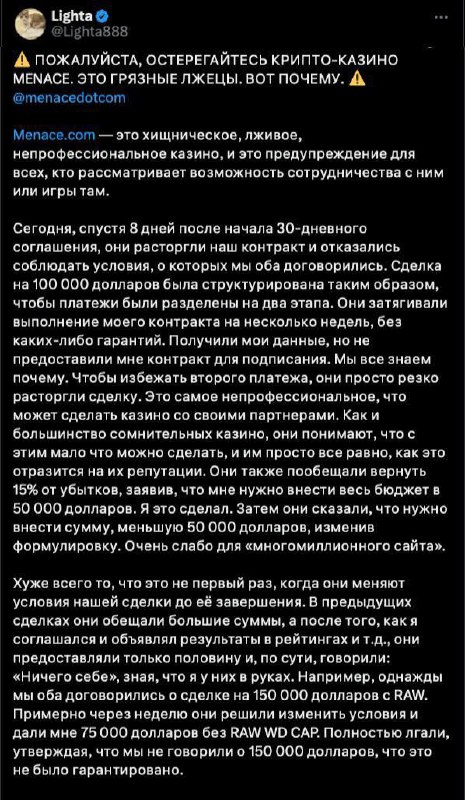 Lighta
@Lighta888

⚠️ ПОЖАЛУЙСТА, ОСТЕРЕГАЙТЕСЬ КРИПТО-КАЗИНО MENACE. ЭТО ГРЯЗНЫЕ ЛЖЕЦЫ. ВОТ ПОЧЕМУ. ⚠️
@menacedotcom

Menace.com — это хищническое, лживое, непрофессиональное казино, и это предупреждение для всех, кто рассматривает возможность сотрудничества с ним или игры там.

Сегодня, спустя 8 дней после начала 30-дневного соглашения, они расторгли наш контракт и отказались соблюдать условия, о которых мы оба договорились. Сделка на 100 000 долларов была структурирована таким образом, чтобы платежи были разделены на два этапа. Они затягивали выполнение моего контракта на несколько недель, без каких-либо гарантий. Получили мои данные, но не предоставили мне контракт для подписания. Мы все знаем почему. Чтобы избежать второго платежа, они просто резко расторгли сделку. Это самое непрофессиональное, что может сделать казино со своими партнерами. Как и большинство сомнительных казино, они понимают, что с этим мало что можно сделать, и им просто все равно, как это отразится на их репутации. Они также пообещали вернуть 15% от убытков, заявив, что мне нужно внести весь бюджет в 50 000 долларов. Я это сделал. Затем они сказали, что нужно внести сумму, меньшую 50 000 долларов, изменив формулировку. Очень слабо для «многомиллионного сайта».

Хуже всего то, что это не первый раз, когда они меняют условия нашей сделки до её завершения. В предыдущих сделках они обещали большие суммы, а после того, как я соглашался и объявлял результаты в рейтингах и т.д., они предоставляли только половину и, по сути, говорили: «Ничего себе», зная, что я у них в руках. Например, однажды мы оба договорились о сделке на 150 000 долларов с RAW. Примерно через неделю они решили изменить условия и дали мне 75 000 долларов без RAW WD CAP. Полностью лгали, утверждая, что мы не говорили о 150 000 долларов, что это не было гарантировано.